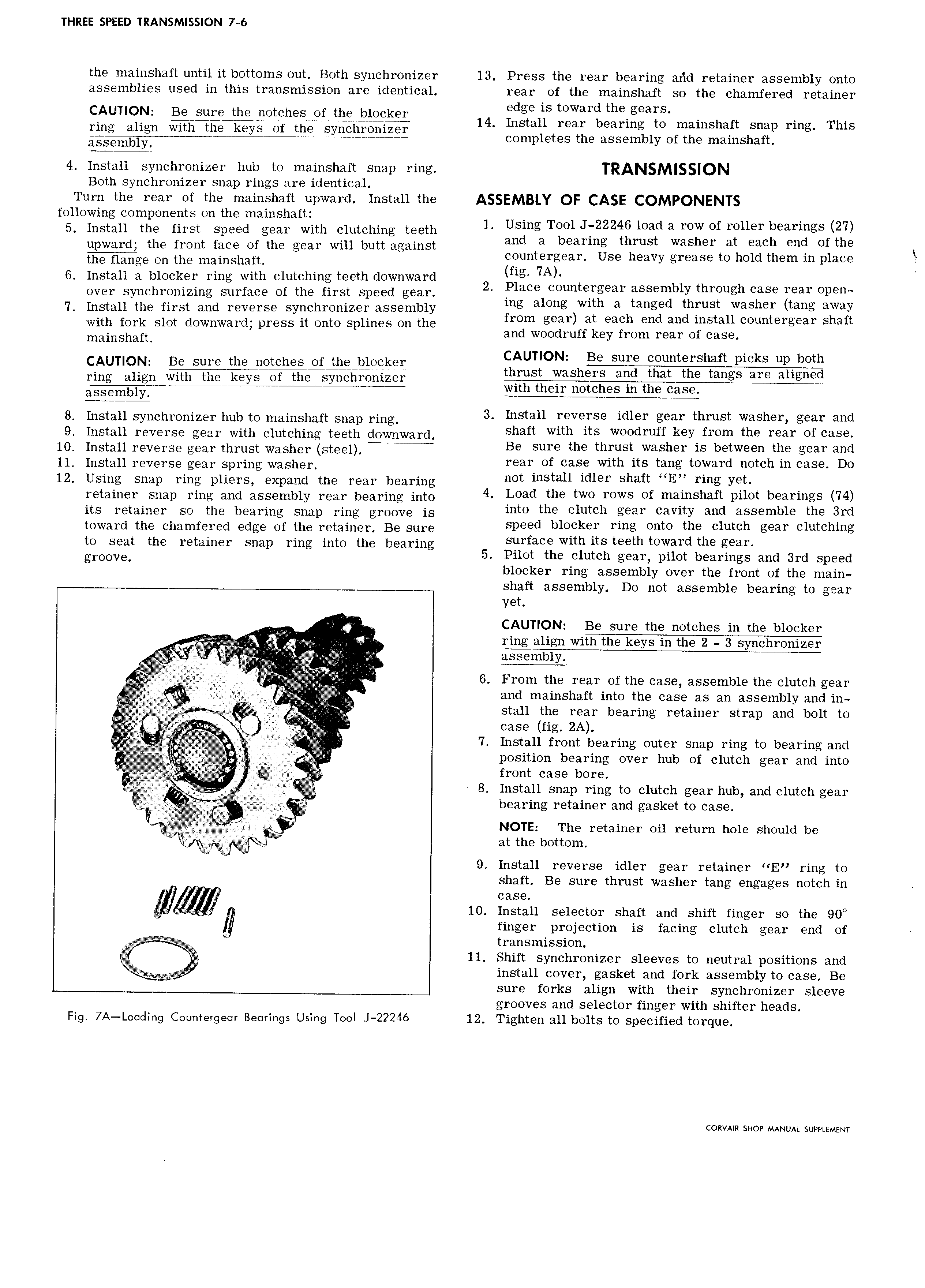 THREE SPEED TRANSMISSION 7-6

the mainshaft until it bottoms out. Both synchronizer assemblies used in this transmission are identical.

CAUTION: Be sure the notches of the blocker ring align with the keys of the synchronizer assembly.

4. Install synchronizer hub to mainshaft snap ring. Both synchronizer snap rings are identical.

Turn the rear of the mainshaft upward. Install the following components on the mainshaft:

5. Install the first speed gear with clutching teeth upward; the front face of the gear will butt against the flange on the mainshaft.
6. Install a blocker ring with clutching teeth downward over synchronizing surface of the first speed gear.
7. Install the first and reverse synchronizer assembly with fork slot downward; press it onto splines on the mainshaft.

CAUTION: Be sure the notches of the blocker ring align with the keys of the synchronizer assembly.

8. Install synchronizer hub to mainshaft snap ring.
9. Install reverse gear with clutching teeth downward.
10. Install reverse gear thrust washer (steel).
11. Install reverse gear spring washer.
12. Using snap ring pliers, expand the rear bearing retainer snap ring and assembly rear bearing into its retainer so the bearing snap ring groove is toward the chamfered edge of the retainer. Be sure to seat the retainer snap ring into the bearing groove.

Fig. 7A—Loading Countergear Bearings Using Tool J-22246

13. Press the rear bearing and retainer assembly onto rear of the mainshaft so the chamfered retainer edge is toward the gears.
14. Install rear bearing to mainshaft snap ring. This completes the assembly of the mainshaft.

TRANSMISSION

ASSEMBLY OF CASE COMPONENTS

1. Using Tool J-22246 load a row of roller bearings (27) and a bearing thrust washer at each end of the countergear. Use heavy grease to hold them in place (fig. 7A).
2. Place countergear assembly through case rear opening along with a tanged thrust washer (tang away from gear) at each end and install countergear shaft and woodruff key from rear of case.

CAUTION: Be sure countershaft picks up both thrust washers and that the tangs are aligned with their notches in the case.

3. Install reverse idler gear thrust washer, gear and shaft with its woodruff key from the rear of case. Be sure the thrust washer is between the gear and rear of case with its tang toward notch in case. Do not install idler shaft "E" ring yet.
4. Load the two rows of mainshaft pilot bearings (74) into the clutch gear cavity and assemble the 3rd speed blocker ring onto the clutch gear clutching surface with its teeth toward the gear.
5. Pilot the clutch gear, pilot bearings and 3rd speed blocker ring assembly over the front of the mainshaft assembly. Do not assemble bearing to gear yet.

CAUTION: Be sure the notches in the blocker ring align with the keys in the 2 - 3 synchronizer assembly.

6. From the rear of the case, assemble the clutch gear and mainshaft into the case as an assembly and install the rear bearing retainer strap and bolt to case (fig. 2A).
7. Install front bearing outer snap ring to bearing and position bearing over hub of clutch gear and into front case bore.
8. Install snap ring to clutch gear hub, and clutch gear bearing retainer and gasket to case.

NOTE: The retainer oil return hole should be at the bottom.

9. Install reverse idler gear retainer "E" ring to shaft. Be sure thrust washer tang engages notch in case.
10. Install selector shaft and shift finger so the 90° finger projection is facing clutch gear end of transmission.
11. Shift synchronizer sleeves to neutral positions and install cover, gasket and fork assembly to case. Be sure forks align with their synchronizer sleeve grooves and selector finger with shifter heads.
12. Tighten all bolts to specified torque.

CORVAIR SHOP MANUAL SUPPLEMENT